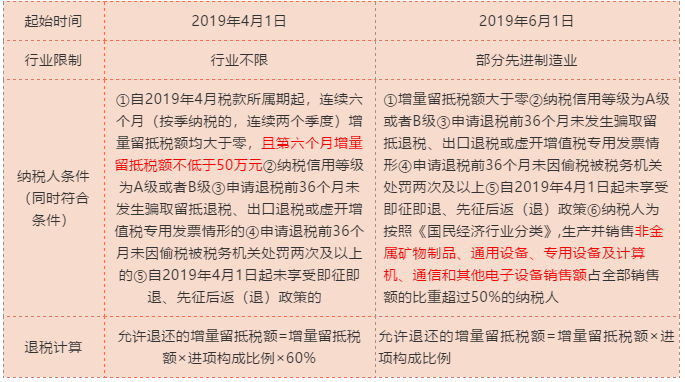 | 起始时间 | 2019年4月1日 | 2019年6月1日 |
|---|---|---|
| 行业限制 | 行业不限 | 部分先进制造业 |
| 纳税人条件（同时符合条件） | ①自2019年4月税款所属期起，连续六个月（按季纳税的，连续两个季度）增量留抵税额均大于零，且第六个月增量留抵税额不低于50万元②纳税信用等级为A级或者B级③申请退税前36个月未发生骗取留抵退税、出口退税或虚开增值税专用发票情形的④申请退税前36个月未因偷税被税务机关处罚两次及以上的⑤自2019年4月1日起未享受即征即退、先征后返（退）政策的 | ①增量留抵税额大于零②纳税信用等级为A级或者B级③申请退税前36个月未发生骗取留抵退税、出口退税或虚开增值税专用发票情形④申请退税前36个月未因偷税被税务机关处罚两次及以上⑤自2019年4月1日起未享受即征即退、先征后返（退）政策⑥纳税人为按照《国民经济行业分类》,生产并销售非金属矿物制品、通用设备、专用设备及计算机、通信和其他电子设备销售额占全部销售额的比重超过50%的纳税人 |
| 退税计算 | 允许退还的增量留抵税额=增量留抵税额×进项构成比例×60% | 允许退还的增量留抵税额=增量留抵税额×进项构成比例 |